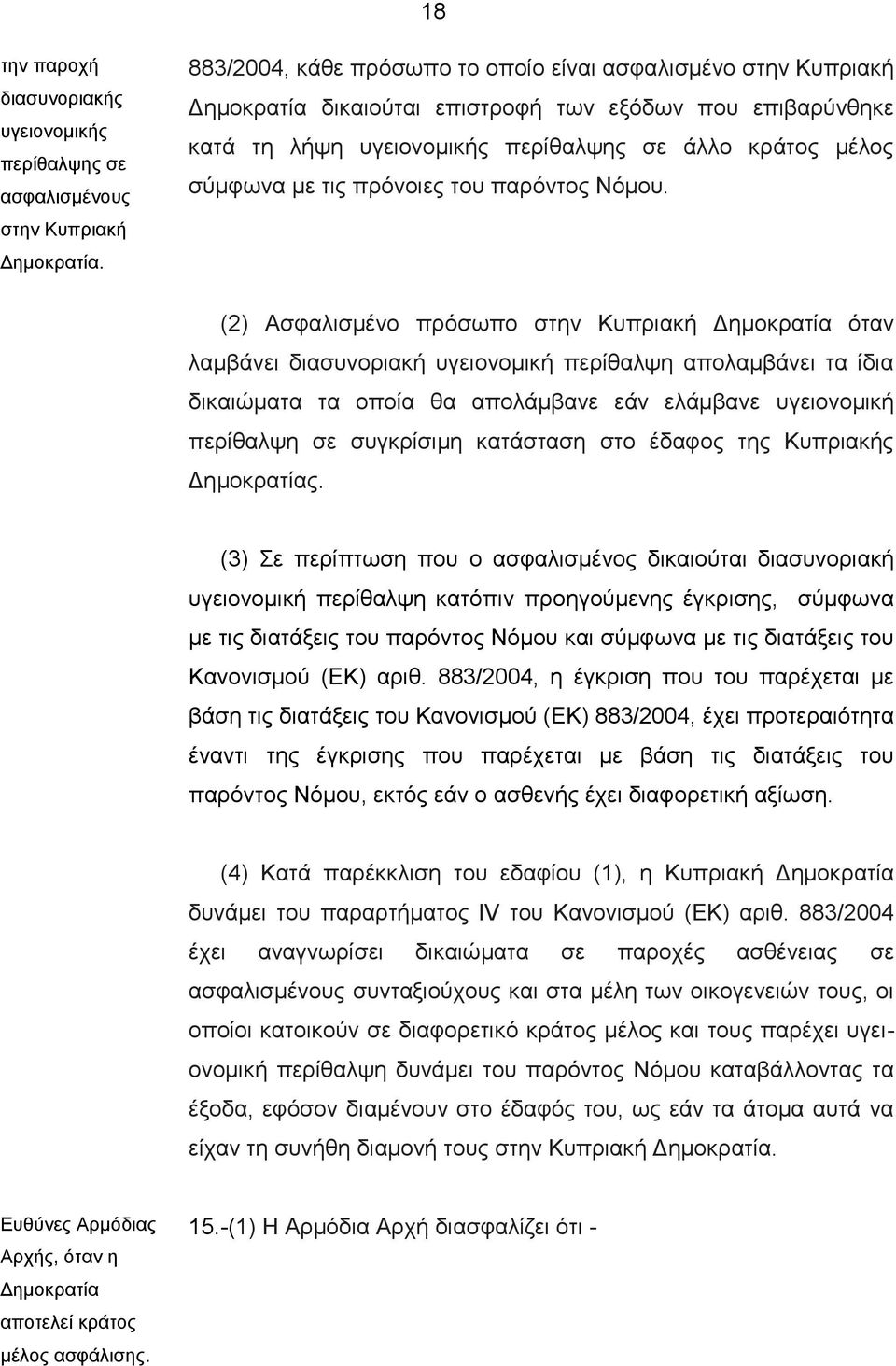 18

την παροχή διασυνοριακής υγειονομικής περίθαλψης σε ασφαλισμένους στην Κυπριακή Δημοκρατία.

883/2004, κάθε πρόσωπο το οποίο είναι ασφαλισμένο στην Κυπριακή Δημοκρατία δικαιούται επιστροφή των εξόδων που επιβαρύνθηκε κατά τη λήψη υγειονομικής περίθαλψης σε άλλο κράτος μέλος σύμφωνα με τις πρόνοιες του παρόντος Νόμου.

(2) Ασφαλισμένο πρόσωπο στην Κυπριακή Δημοκρατία όταν λαμβάνει διασυνοριακή υγειονομική περίθαλψη απολαμβάνει τα ίδια δικαιώματα τα οποία θα απολάμβανε εάν ελάμβανε υγειονομική περίθαλψη σε συγκρίσιμη κατάσταση στο έδαφος της Κυπριακής Δημοκρατίας.

(3) Σε περίπτωση που ο ασφαλισμένος δικαιούται διασυνοριακή υγειονομική περίθαλψη κατόπιν προηγούμενης έγκρισης, σύμφωνα με τις διατάξεις του παρόντος Νόμου και σύμφωνα με τις διατάξεις του Κανονισμού (ΕΚ) αριθ. 883/2004, η έγκριση που του παρέχεται με βάση τις διατάξεις του Κανονισμού (ΕΚ) 883/2004, έχει προτεραιότητα έναντι της έγκρισης που παρέχεται με βάση τις διατάξεις του παρόντος Νόμου, εκτός εάν ο ασθενής έχει διαφορετική αξίωση.

(4) Κατά παρέκκλιση του εδαφίου (1), η Κυπριακή Δημοκρατία δυνάμει του παραρτήματος IV του Κανονισμού (ΕΚ) αριθ. 883/2004 έχει αναγνωρίσει δικαιώματα σε παροχές ασθένειας σε ασφαλισμένους συνταξιούχους και στα μέλη των οικογενειών τους, οι οποίοι κατοικούν σε διαφορετικό κράτος μέλος και τους παρέχει υγειονομική περίθαλψη δυνάμει του παρόντος Νόμου καταβάλλοντας τα έξοδα, εφόσον διαμένουν στο έδαφός του, ως εάν τα άτομα αυτά να είχαν τη συνήθη διαμονή τους στην Κυπριακή Δημοκρατία.

Ευθύνες Αρμόδιας Αρχής, όταν η Δημοκρατία αποτελεί κράτος μέλος ασφάλισης.

15.-(1) Η Αρμόδια Αρχή διασφαλίζει ότι -